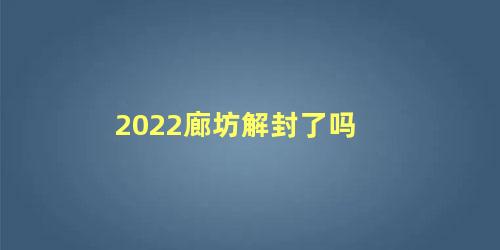 2022廊坊解封了吗